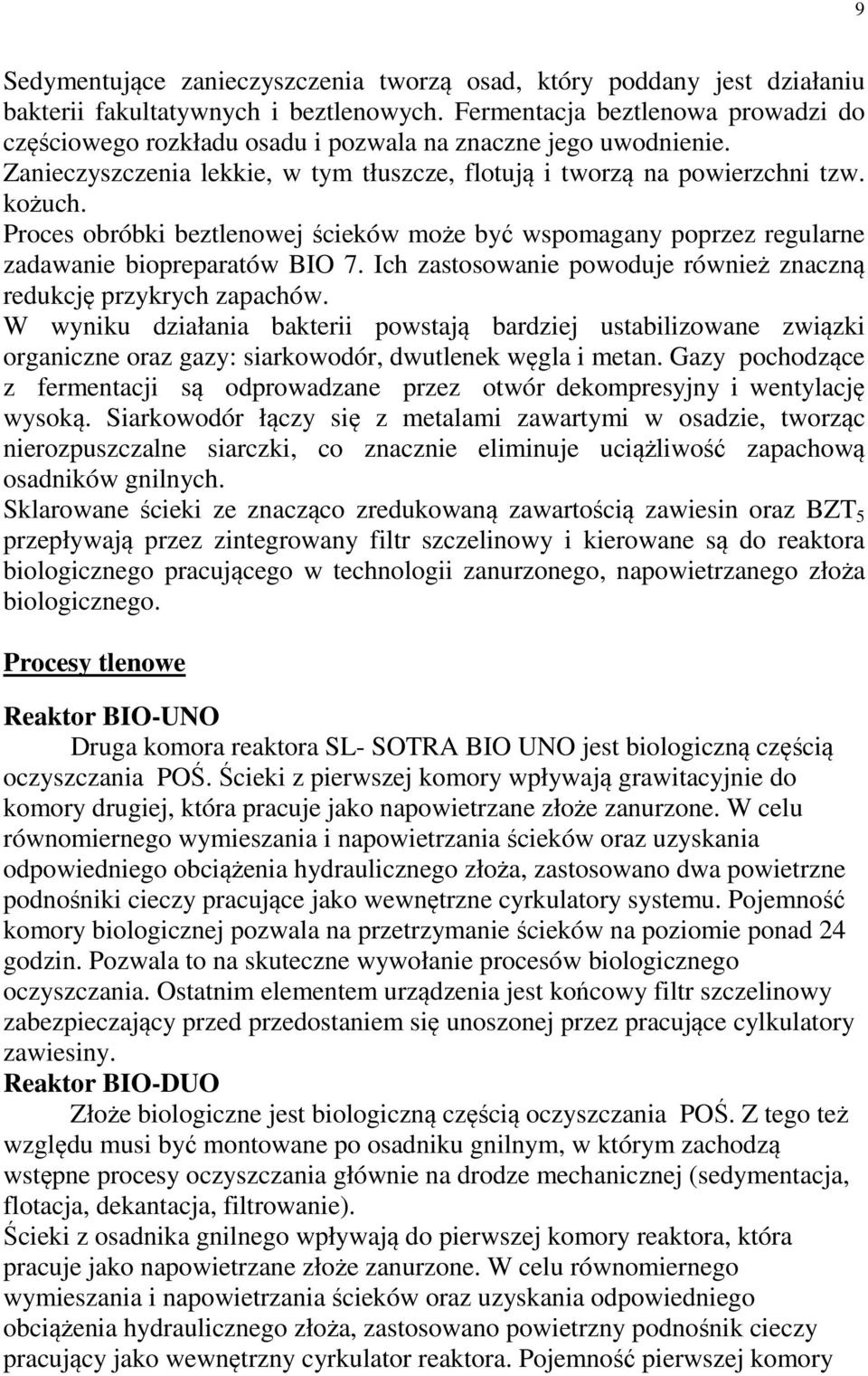 9

Sedymentujące zanieczyszczenia tworzą osad, który poddany jest działaniu bakterii fakultatywnych i beztlenowych. Fermentacja beztlenowa prowadzi do częściowego rozkładu osadu i pozwala na znaczne jego uwodnienie. Zanieczyszczenia lekkie, w tym tłuszcze, flotują i tworzą na powierzchni tzw. kożuch.
Proces obróbki beztlenowej ścieków może być wspomagany poprzez regularne zadawanie biopreparatów BIO 7. Ich zastosowanie powoduje również znaczną redukcję przykrych zapachów.
W wyniku działania bakterii powstają bardziej ustabilizowane związki organiczne oraz gazy: siarkowodór, dwutlenek węgla i metan. Gazy pochodzące z fermentacji są odprowadzane przez otwór dekompresyjny i wentylację wysoką. Siarkowodór łączy się z metalami zawartymi w osadzie, tworząc nierozpuszczalne siarczki, co znacznie eliminuje uciążliwość zapachową osadników gnilnych.
Sklarowane ścieki ze znacząco zredukowaną zawartością zawiesin oraz $BZT_5$ przepływają przez zintegrowany filtr szczelinowy i kierowane są do reaktora biologicznego pracującego w technologii zanurzonego, napowietrzanego złoża biologicznego.

Procesy tlenowe

Reaktor BIO-UNO
Druga komora reaktora SL- SOTRA BIO UNO jest biologiczną częścią oczyszczania POŚ. Ścieki z pierwszej komory wpływają grawitacyjnie do komory drugiej, która pracuje jako napowietrzane złoże zanurzone. W celu równomiernego wymieszania i napowietrzania ścieków oraz uzyskania odpowiedniego obciążenia hydraulicznego złoża, zastosowano dwa powietrzne podnośniki cieczy pracujące jako wewnętrzne cyrkulatory systemu. Pojemność komory biologicznej pozwala na przetrzymanie ścieków na poziomie ponad 24 godzin. Pozwala to na skuteczne wywołanie procesów biologicznego oczyszczania. Ostatnim elementem urządzenia jest końcowy filtr szczelinowy zabezpieczający przed przedostaniem się unoszonej przez pracujące cylkulatory zawiesiny.
Reaktor BIO-DUO
Złoże biologiczne jest biologiczną częścią oczyszczania POŚ. Z tego też względu musi być montowane po osadniku gnilnym, w którym zachodzą wstępne procesy oczyszczania głównie na drodze mechanicznej (sedymentacja, flotacja, dekantacja, filtrowanie).
Ścieki z osadnika gnilnego wpływają do pierwszej komory reaktora, która pracuje jako napowietrzane złoże zanurzone. W celu równomiernego wymieszania i napowietrzania ścieków oraz uzyskania odpowiedniego obciążenia hydraulicznego złoża, zastosowano powietrzny podnośnik cieczy pracujący jako wewnętrzny cyrkulator reaktora. Pojemność pierwszej komory